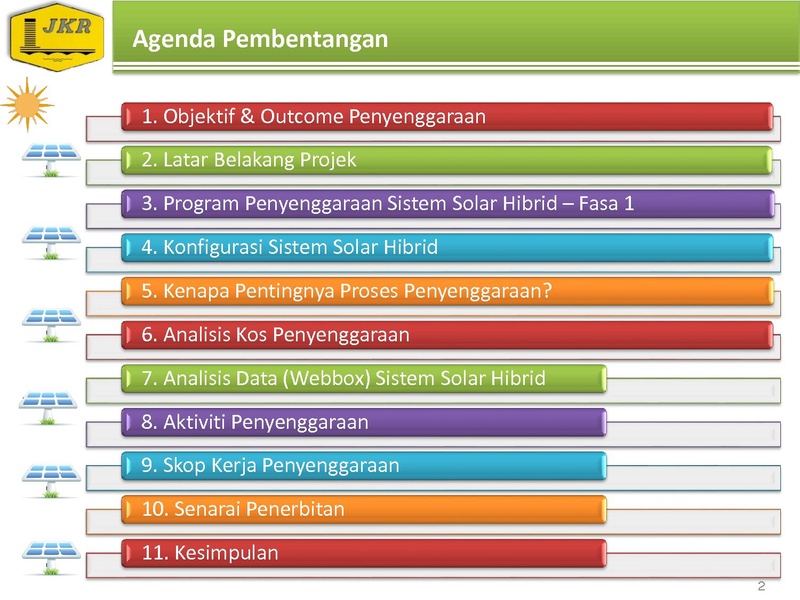 JKR

Agenda Pembentangan

1. Objektif & Outcome Penyenggaraan

2. Latar Belakang Projek

3. Program Penyenggaraan Sistem Solar Hibrid – Fasa 1

4. Konfigurasi Sistem Solar Hibrid

5. Kenapa Pentingnya Proses Penyenggaraan?

6. Analisis Kos Penyenggaraan

7. Analisis Data (Webbox) Sistem Solar Hibrid

8. Aktiviti Penyenggaraan

9. Skop Kerja Penyenggaraan

10. Senarai Penerbitan

11. Kesimpulan

2